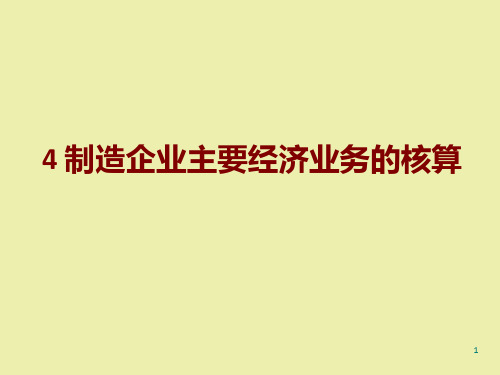 4 制造企业主要经济业务的核算

1